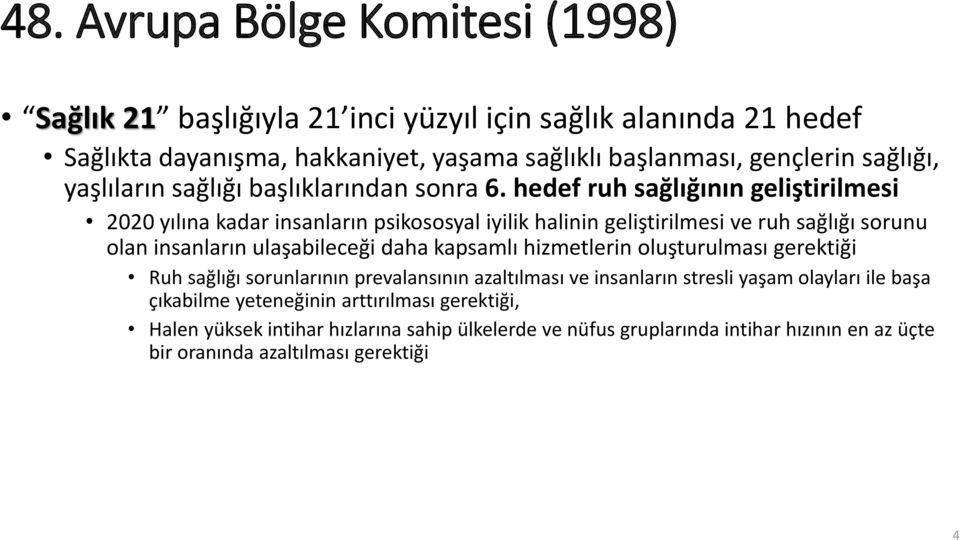 48. Avrupa Bölge Komitesi (1998)

• “Sağlık 21” başlığıyla 21’inci yüzyıl için sağlık alanında 21 hedef

• Sağlıkta dayanışma, hakkaniyet, yaşama sağlıklı başlanması, gençlerin sağlığı, yaşlıların sağlığı başlıklarından sonra 6. hedef ruh sağlığının geliştirilmesi

• 2020 yılına kadar insanların psikososyal iyilik halinin geliştirilmesi ve ruh sağlığı sorunu olan insanların ulaşabileceği daha kapsamlı hizmetlerin oluşturulması gerektiği

• Ruh sağlığı sorunlarının prevalansının azaltılması ve insanların stresli yaşam olayları ile başa çıkabilme yeteneğinin arttırılması gerektiği,

• Halen yüksek intihar hızlarına sahip ülkelerde ve nüfus gruplarında intihar hızının en az üçte bir oranında azaltılması gerektiği

4